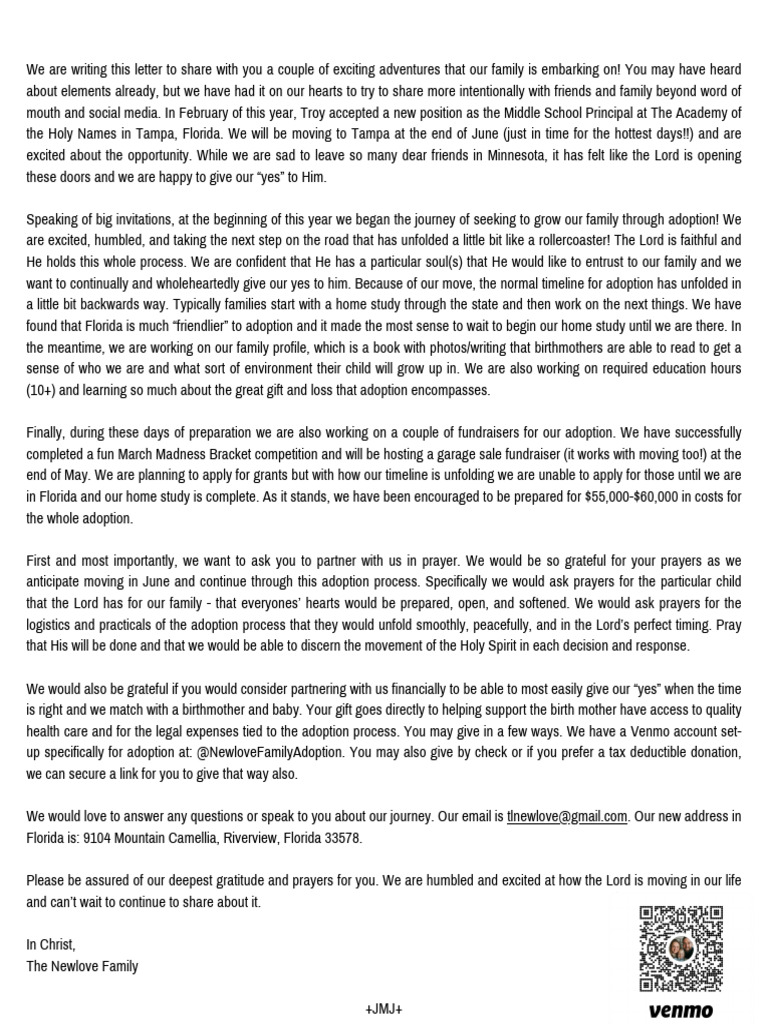 We are writing this letter to share with you a couple of exciting adventures that our family is embarking on! You may have heard about elements already, but we have had it on our hearts to try to share more intentionally with friends and family beyond word of mouth and social media. In February of this year, Troy accepted a new position as the Middle School Principal at The Academy of the Holy Names in Tampa, Florida. We will be moving to Tampa at the end of June (just in time for the hottest days!!) and are excited about the opportunity. While we are sad to leave so many dear friends in Minnesota, it has felt like the Lord is opening these doors and we are happy to give our "yes" to Him.

Speaking of big invitations, at the beginning of this year we began the journey of seeking to grow our family through adoption! We are excited, humbled, and taking the next step on the road that has unfolded a little bit like a rollercoaster! The Lord is faithful and He holds this whole process. We are confident that He has a particular soul(s) that He would like to entrust to our family and we want to continually and wholeheartedly give our yes to him. Because of our move, the normal timeline for adoption has unfolded in a little bit backwards way. Typically families start with a home study through the state and then work on the next things. We have found that Florida is much "friendlier" to adoption and it made the most sense to wait to begin our home study until we are there. In the meantime, we are working on our family profile, which is a book with photos/writing that birthmothers are able to read to get a sense of who we are and what sort of environment their child will grow up in. We are also working on required education hours (10+) and learning so much about the great gift and loss that adoption encompasses.

Finally, during these days of preparation we are also working on a couple of fundraisers for our adoption. We have successfully completed a fun March Madness Bracket competition and will be hosting a garage sale fundraiser (it works with moving too!) at the end of May. We are planning to apply for grants but with how our timeline is unfolding we are unable to apply for those until we are in Florida and our home study is complete. As it stands, we have been encouraged to be prepared for $55,000-$60,000 in costs for the whole adoption.

First and most importantly, we want to ask you to partner with us in prayer. We would be so grateful for your prayers as we anticipate moving in June and continue through this adoption process. Specifically we would ask prayers for the particular child that the Lord has for our family - that everyones' hearts would be prepared, open, and softened. We would ask prayers for the logistics and practicals of the adoption process that they would unfold smoothly, peacefully, and in the Lord's perfect timing. Pray that His will be done and that we would be able to discern the movement of the Holy Spirit in each decision and response.

We would also be grateful if you would consider partnering with us financially to be able to most easily give our "yes" when the time is right and we match with a birthmother and baby. Your gift goes directly to helping support the birth mother have access to quality health care and for the legal expenses tied to the adoption process. You may give in a few ways. We have a Venmo account set-up specifically for adoption at: @NewloveFamilyAdoption. You may also give by check or if you prefer a tax deductible donation, we can secure a link for you to give that way also.

We would love to answer any questions or speak to you about our journey. Our email is tlnewlove@gmail.com. Our new address in Florida is: 9104 Mountain Camellia, Riverview, Florida 33578.

Please be assured of our deepest gratitude and prayers for you. We are humbled and excited at how the Lord is moving in our life and can't wait to continue to share about it.

In Christ,
The Newlove Family

+JMJ+

venmo